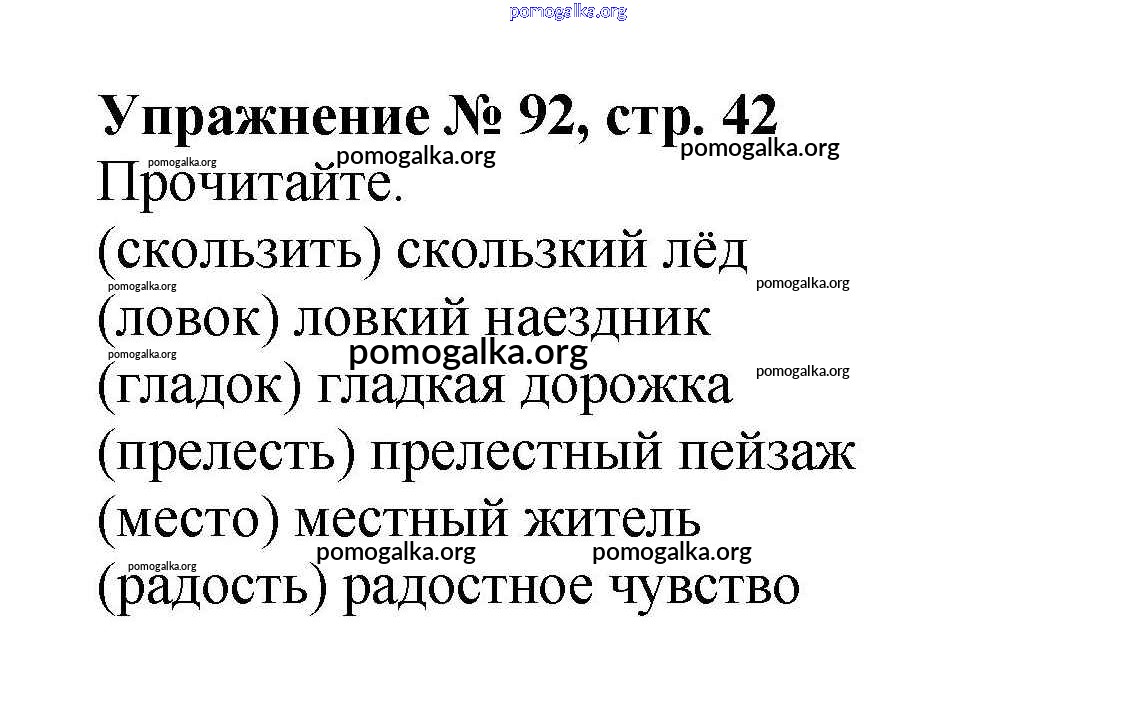 Упражнение № 92, стр. 42

Прочитайте.

(скользить) скользкий лёд
(ловок) ловкий наездник
(гладок) гладкая дорожка
(прелесть) прелестный пейзаж
(место) местный житель
(радость) радостное чувство

pomogalka.org